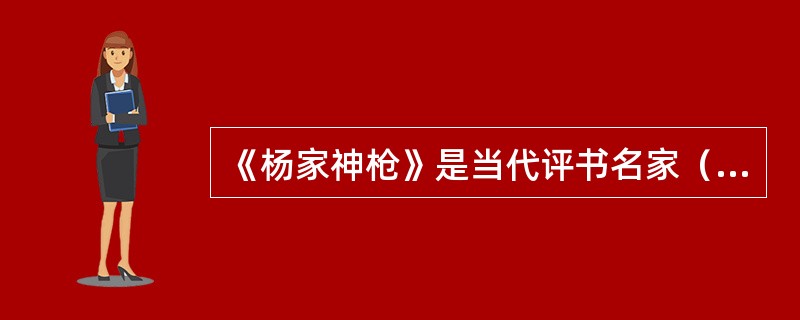 《杨家神枪》是当代评书名家（...